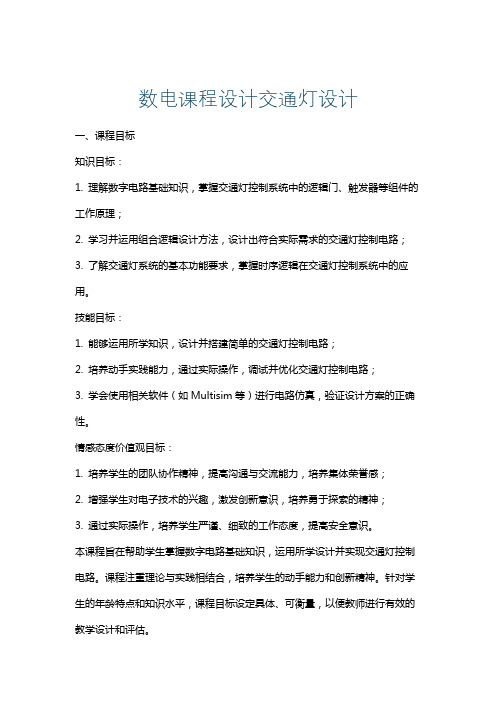 数电课程设计交通灯设计

一、课程目标

知识目标：

1. 理解数字电路基础知识，掌握交通灯控制系统中的逻辑门、触发器等组件的工作原理；

2. 学习并运用组合逻辑设计方法，设计出符合实际需求的交通灯控制电路；

3. 了解交通灯系统的基本功能要求，掌握时序逻辑在交通灯控制系统中的应用。

技能目标：

1. 能够运用所学知识，设计并搭建简单的交通灯控制电路；

2. 培养动手实践能力，通过实际操作，调试并优化交通灯控制电路；

3. 学会使用相关软件（如 Multisim 等）进行电路仿真，验证设计方案的正确性。

情感态度价值观目标：

1. 培养学生的团队协作精神，提高沟通与交流能力，培养集体荣誉感；

2. 增强学生对电子技术的兴趣，激发创新意识，培养勇于探索的精神；

3. 通过实际操作，培养学生严谨、细致的工作态度，提高安全意识。

本课程旨在帮助学生掌握数字电路基础知识，运用所学设计并实现交通灯控制电路。课程注重理论与实践相结合，培养学生的动手能力和创新精神。针对学生的年龄特点和知识水平，课程目标设定具体、可衡量，以便教师进行有效的教学设计和评估。